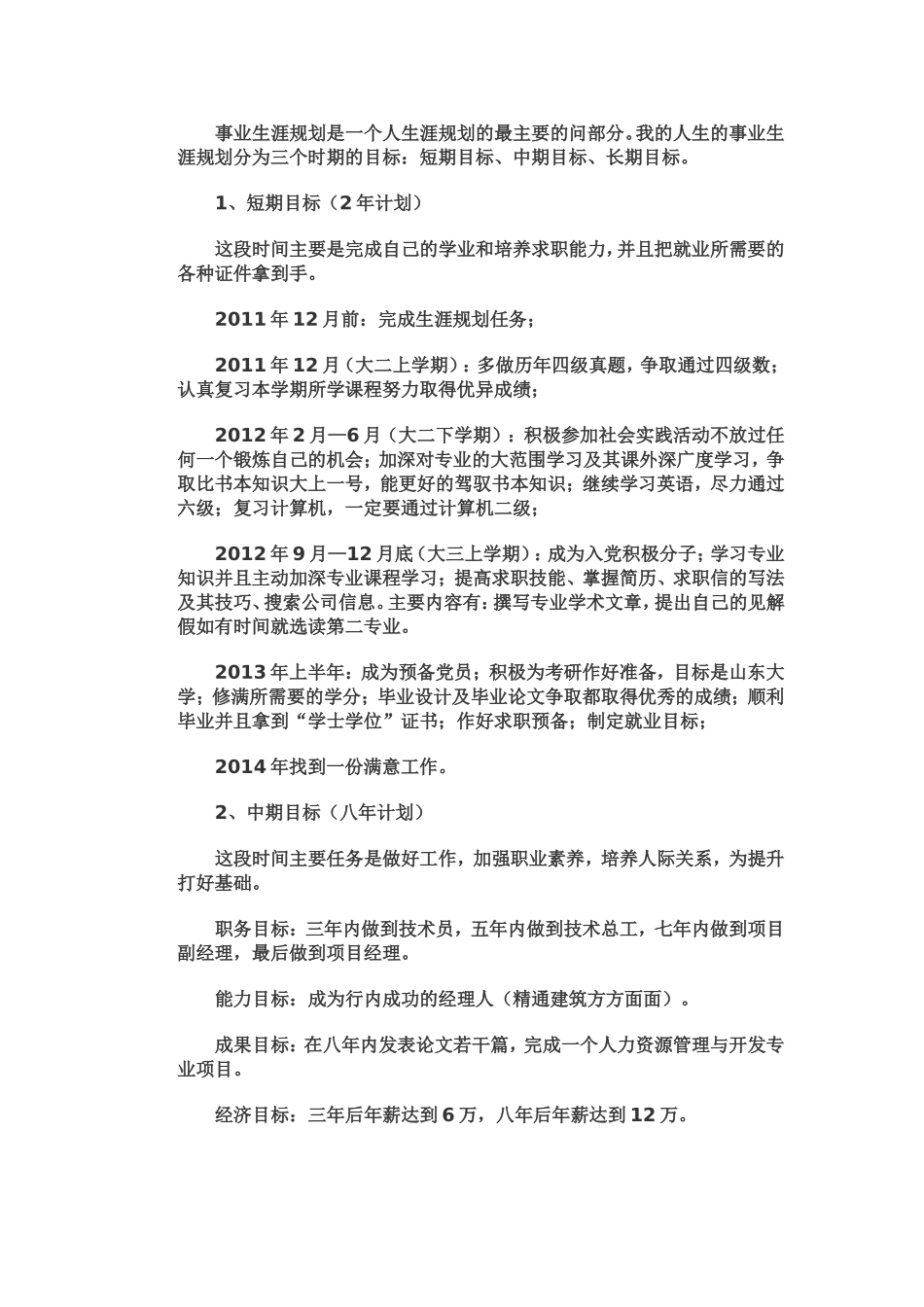 事业生涯规划是一个人生涯规划的最主要的问部分。我的人生的事业生涯规划分为三个时期的目标：短期目标、中期目标、长期目标。

1、短期目标（2年计划）

这段时间主要是完成自己的学业和培养求职能力，并且把就业所需要的各种证件拿到手。

2011年12月前：完成生涯规划任务；

2011年12月（大二上学期）：多做历年四级真题，争取通过四级数；认真复习本学期所学课程努力取得优异成绩；

2012年2月—6月（大二下学期）：积极参加社会实践活动不放过任何一个锻炼自己的机会；加深对专业的大范围学习及其课外深广度学习，争取比书本知识大上一号，能更好的驾驭书本知识；继续学习英语，尽力通过六级；复习计算机，一定要通过计算机二级；

2012年9月—12月底（大三上学期）：成为入党积极分子；学习专业知识并且主动加深专业课程学习；提高求职技能、掌握简历、求职信的写法及其技巧、搜索公司信息。主要内容有：撰写专业学术文章，提出自己的见解假如有时间就选读第二专业。

2013年上半年：成为预备党员；积极为考研作好准备，目标是山东大学；修满所需要的学分；毕业设计及毕业论文争取都取得优秀的成绩；顺利毕业并且拿到“学士学位”证书；作好求职预备；制定就业目标；

2014年找到一份满意工作。

2、中期目标（八年计划）

这段时间主要任务是做好工作，加强职业素养，培养人际关系，为提升打好基础。

职务目标：三年内做到技术员，五年内做到技术总工，七年内做到项目副经理，最后做到项目经理。

能力目标：成为行内成功的经理人（精通建筑方方面面）。

成果目标：在八年内发表论文若干篇，完成一个人力资源管理与开发专业项目。

经济目标：三年后年薪达到6万，八年后年薪达到12万。